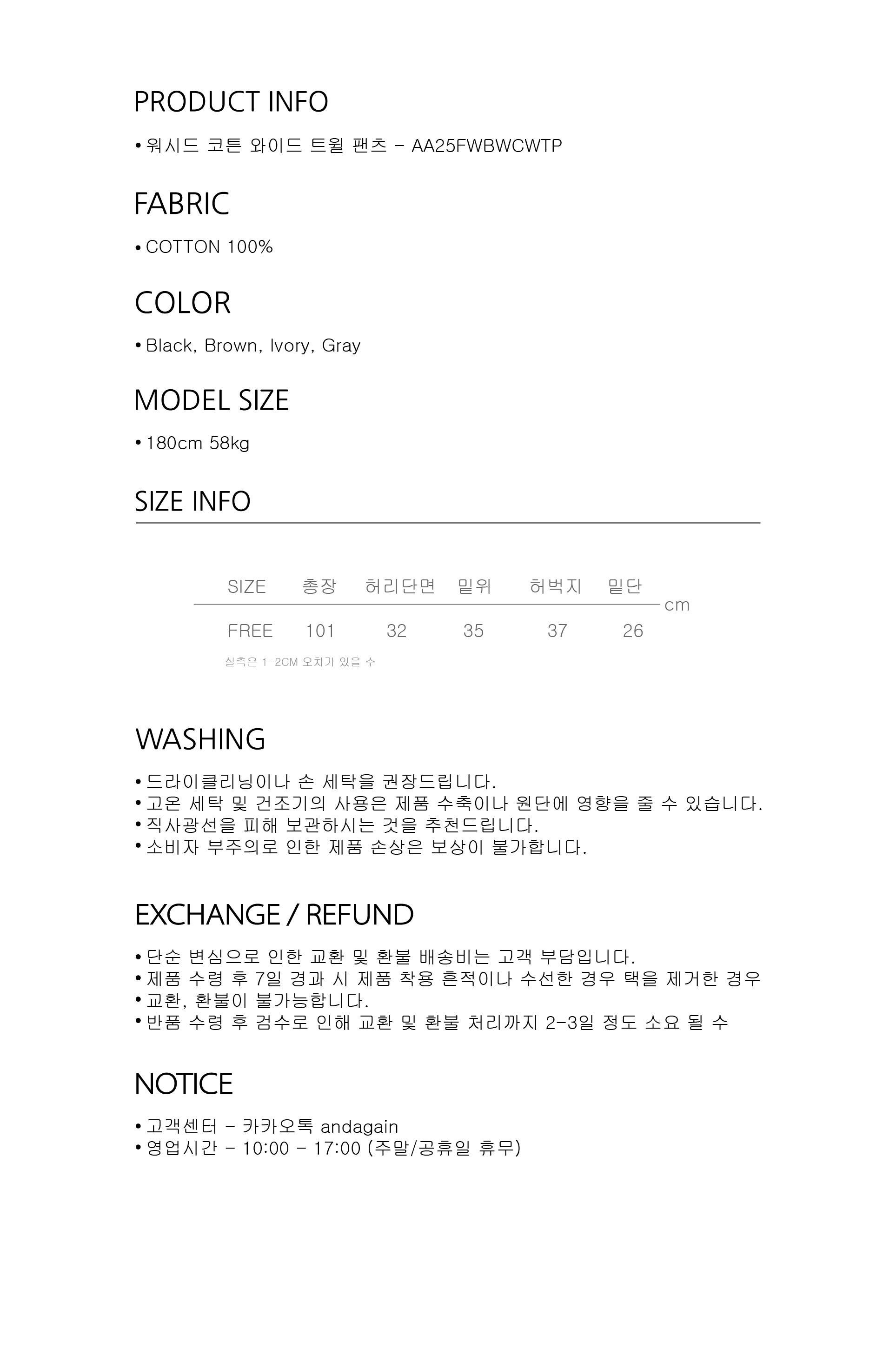 PRODUCT INFO

• 워시드 코튼 와이드 트윌 팬츠 - AA25FWBWCWTP

FABRIC

• COTTON 100%

COLOR

• Black, Brown, Ivory, Gray

MODEL SIZE

• 180cm 58kg

SIZE INFO

| SIZE | 총장 | 허리단면 | 밑위 | 허벅지 | 밑단 |
|---|---|---|---|---|---|
| FREE | 101 | 32 | 35 | 37 | 26 |

cm

실측은 1-2CM 오차가 있을 수

WASHING

• 드라이클리닝이나 손 세탁을 권장드립니다.
• 고온 세탁 및 건조기의 사용은 제품 수축이나 원단에 영향을 줄 수 있습니다.
• 직사광선을 피해 보관하시는 것을 추천드립니다.
• 소비자 부주의로 인한 제품 손상은 보상이 불가합니다.

EXCHANGE / REFUND

• 단순 변심으로 인한 교환 및 환불 배송비는 고객 부담입니다.
• 제품 수령 후 7일 경과 시 제품 착용 흔적이나 수선한 경우 택을 제거한 경우
• 교환, 환불이 불가능합니다.
• 반품 수령 후 검수로 인해 교환 및 환불 처리까지 2-3일 정도 소요 될 수

NOTICE

• 고객센터 - 카카오톡 andagain
• 영업시간 - 10:00 - 17:00 (주말/공휴일 휴무)